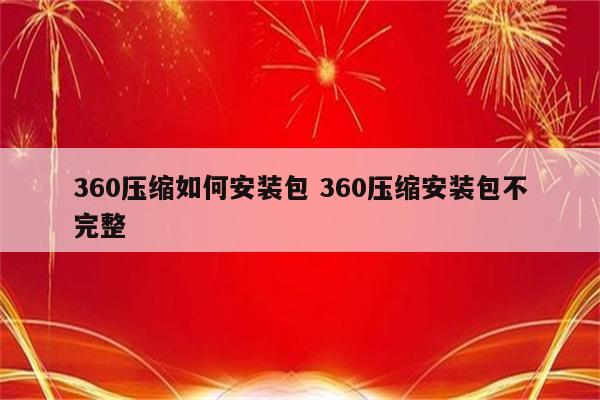 360压缩如何安装包 360压缩安装包不完整